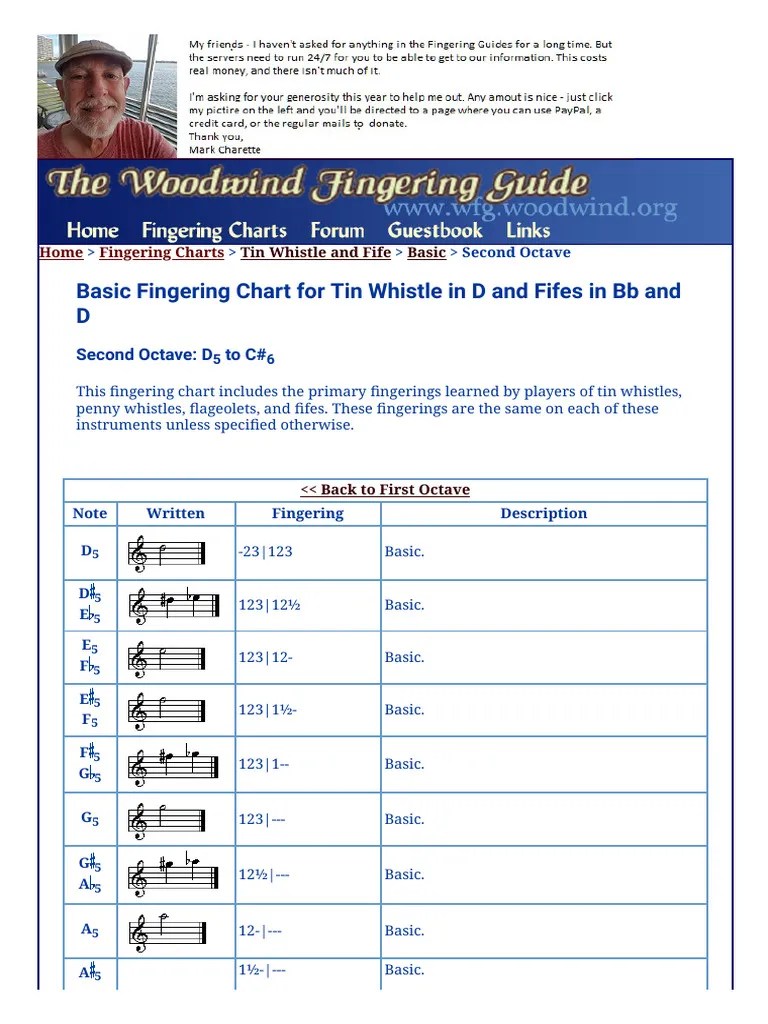 My friends - I haven't asked for anything in the Fingering Guides for a long time. But the servers need to run 24/7 for you to be able to get to our information. This costs real money, and there isn't much of it.

I'm asking for your generosity this year to help me out. Any amout is nice - just click my pictire on the left and you'll be directed to a page where you can use PayPal, a credit card, or the regular mails to donate.
Thank you,
Mark Charette

The Woodwind Fingering Guide
www.wfg.woodwind.org
Home Fingering Charts Forum Guestbook Links

Home > Fingering Charts > Tin Whistle and Fife > Basic > Second Octave

Basic Fingering Chart for Tin Whistle in D and Fifes in Bb and D

Second Octave: $D_5$ to $C\#_6$

This fingering chart includes the primary fingerings learned by players of tin whistles, penny whistles, flageolets, and fifes. These fingerings are the same on each of these instruments unless specified otherwise.

<< Back to First Octave

| Note | Written | Fingering | Description |
|---|---|---|---|
| $D_5$ | | -23\|123 | Basic. |
| $D\sharp_5$ $E\flat_5$ | | 123\|12½ | Basic. |
| $E_5$ $F\flat_5$ | | 123\|12- | Basic. |
| $E\sharp_5$ $F_5$ | | 123\|1½- | Basic. |
| $F\sharp_5$ $G\flat_5$ | | 123\|1-- | Basic. |
| $G_5$ | | 123\|--- | Basic. |
| $G\sharp_5$ $A\flat_5$ | | 12½\|--- | Basic. |
| $A_5$ | | 12-\|--- | Basic. |
| $A\sharp_5$ | | 1½-\|--- | Basic. |